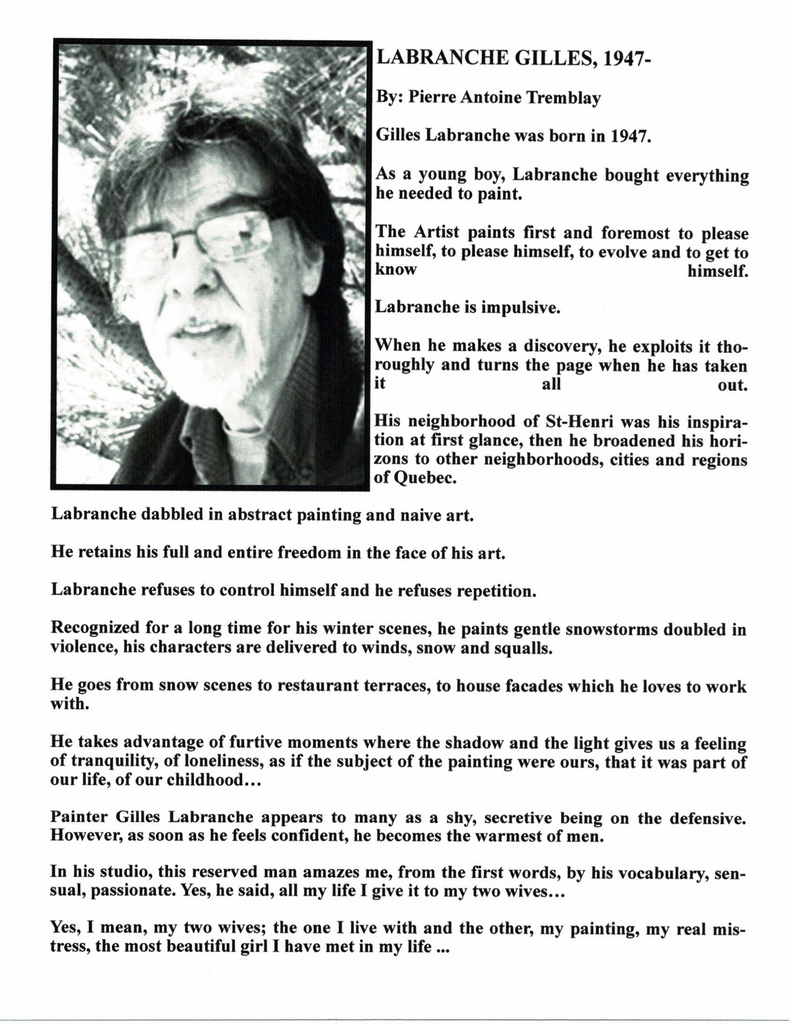 LABRANCHE GILLES, 1947-

By: Pierre Antoine Tremblay

Gilles Labranche was born in 1947.

As a young boy, Labranche bought everything he needed to paint.

The Artist paints first and foremost to please himself, to please himself, to evolve and to get to know himself.

Labranche is impulsive.

When he makes a discovery, he exploits it thoroughly and turns the page when he has taken it all out.

His neighborhood of St-Henri was his inspiration at first glance, then he broadened his horizons to other neighborhoods, cities and regions of Quebec.

Labranche dabbled in abstract painting and naive art.

He retains his full and entire freedom in the face of his art.

Labranche refuses to control himself and he refuses repetition.

Recognized for a long time for his winter scenes, he paints gentle snowstorms doubled in violence, his characters are delivered to winds, snow and squalls.

He goes from snow scenes to restaurant terraces, to house facades which he loves to work with.

He takes advantage of furtive moments where the shadow and the light gives us a feeling of tranquility, of loneliness, as if the subject of the painting were ours, that it was part of our life, of our childhood...

Painter Gilles Labranche appears to many as a shy, secretive being on the defensive. However, as soon as he feels confident, he becomes the warmest of men.

In his studio, this reserved man amazes me, from the first words, by his vocabulary, sensual, passionate. Yes, he said, all my life I give it to my two wives...

Yes, I mean, my two wives; the one I live with and the other, my painting, my real mistress, the most beautiful girl I have met in my life ...